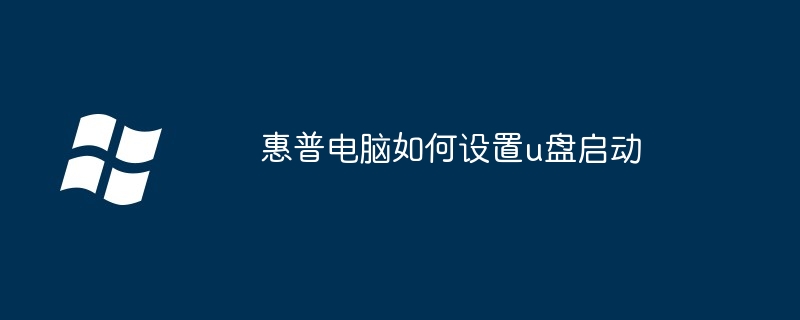 惠普电脑如何设置u盘启动